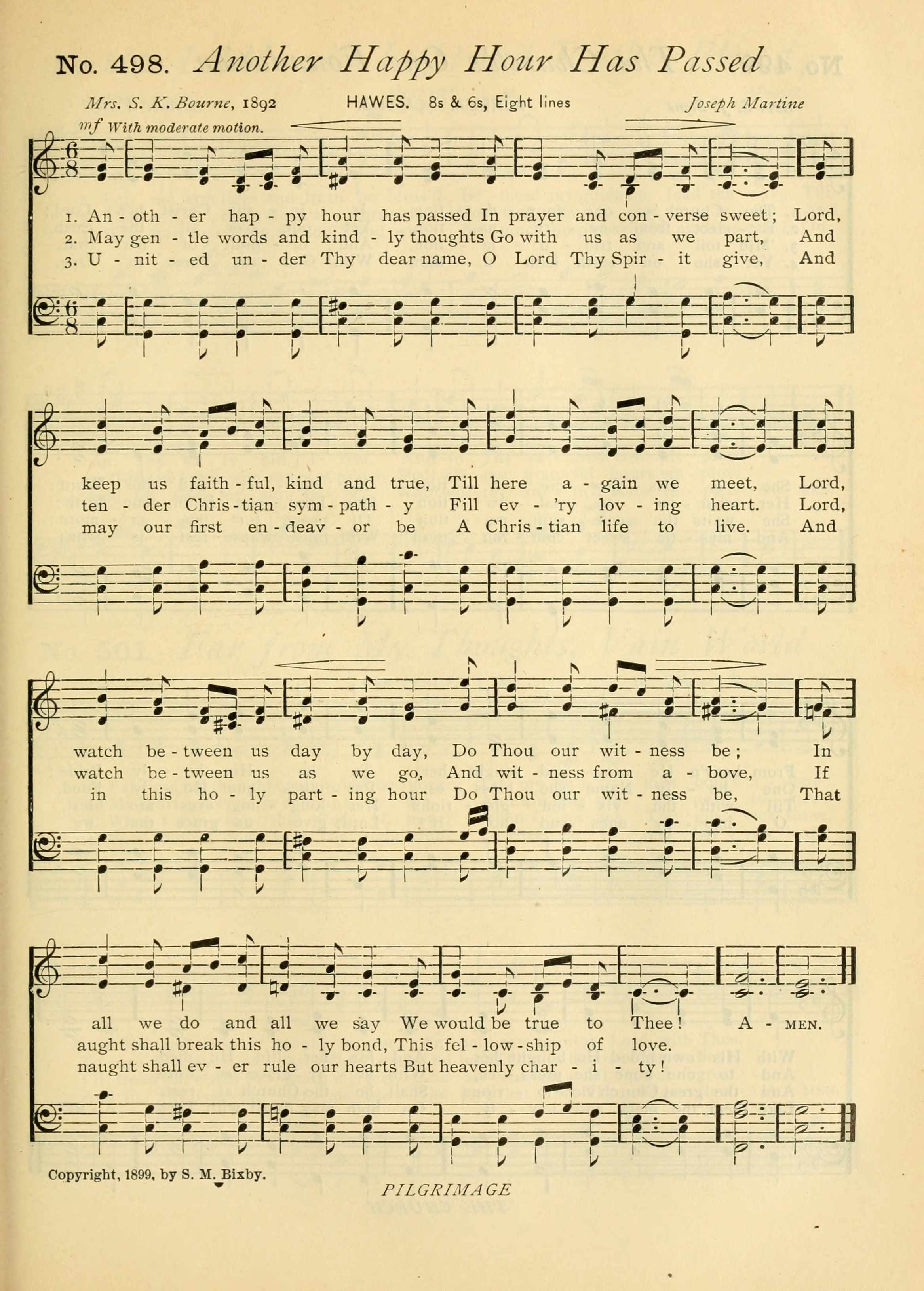 No. 498. Another Happy Hour Has Passed

Mrs. S. K. Bourne, 1892 HAWES. 8s & 6s, Eight lines Joseph Martine

mf With moderate motion.

1. An - oth - er hap - py hour has passed In prayer and con - verse sweet; Lord,
2. May gen - tle words and kind - ly thoughts Go with us as we part, And
3. U - nit - ed un - der Thy dear name, O Lord Thy Spir - it give, And

keep us faith - ful, kind and true, Till here a - gain we meet, Lord,
ten - der Chris - tian sym - path - y Fill ev - 'ry lov - ing heart. Lord,
may our first en - deav - or be A Chris - tian life to live. And

watch be - tween us day by day, Do Thou our wit - ness be; In
watch be - tween us as we go, And wit - ness from a - bove, If
in this ho - ly part - ing hour Do Thou our wit - ness be, That

all we do and all we say We would be true to Thee! A - MEN.
aught shall break this ho - ly bond, This fel - low - ship of love.
naught shall ev - er rule our hearts But heavenly char - i - ty!

Copyright, 1899, by S. M. Bixby.

PILGRIMAGE